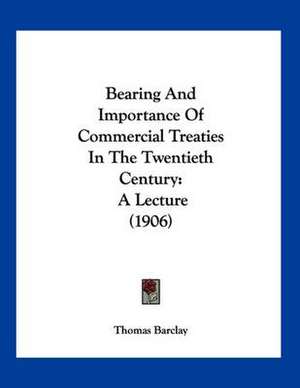 Bearing And Importance Of Commercial Treaties In The Twentieth Century: A Lecture (1906)

Thomas Barclay